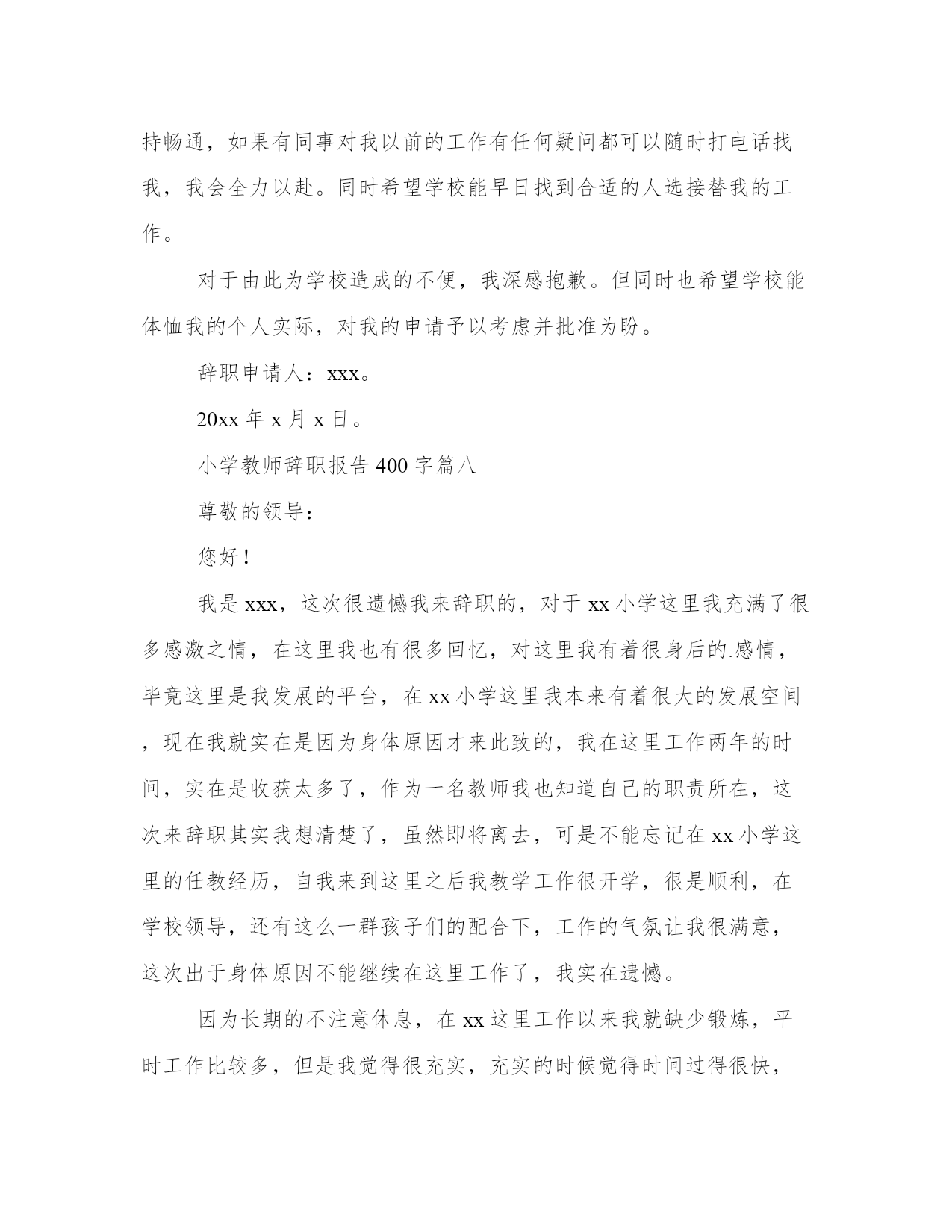 持畅通，如果有同事对我以前的工作有任何疑问都可以随时打电话找我，我会全力以赴。同时希望学校能早日找到合适的人选接替我的工作。

对于由此为学校造成的不便，我深感抱歉。但同时也希望学校能体恤我的个人实际，对我的申请予以考虑并批准为盼。

辞职申请人：xxx。

20xx 年 x 月 x 日。

小学教师辞职报告 400 字篇八

尊敬的领导：

您好！

我是 xxx，这次很遗憾我来辞职的，对于 xx 小学这里我充满了很多感激之情，在这里我也有很多回忆，对这里我有着很身后的.感情，毕竟这里是我发展的平台，在 xx 小学这里我本来有着很大的发展空间，现在我就实在是因为身体原因才来此致的，我在这里工作两年的时间，实在是收获太多了，作为一名教师我也知道自己的职责所在，这次来辞职其实我想清楚了，虽然即将离去，可是不能忘记在 xx 小学这里的任教经历，自我来到这里之后我教学工作很开学，很是顺利，在学校领导，还有这么一群孩子们的配合下，工作的气氛让我很满意，这次出于身体原因不能继续在这里工作了，我实在遗憾。

因为长期的不注意休息，在 xx 这里工作以来我就缺少锻炼，平时工作比较多，但是我觉得很充实，充实的时候觉得时间过得很快，